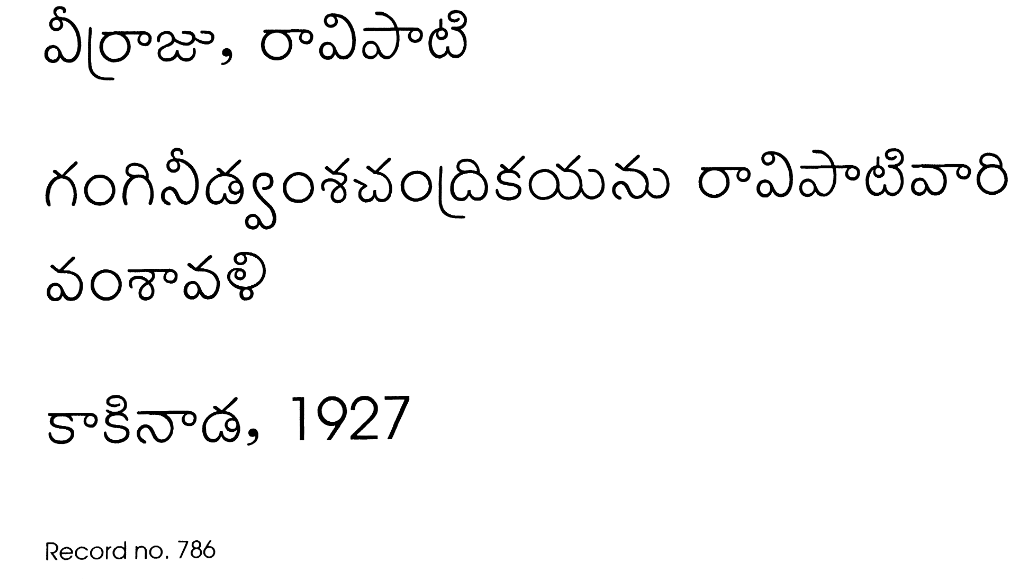 వీర్రాజు, రావిపాటి

గంగినీడ్వంశచంద్రికయను రావిపాటివారి వంశావళి

కాకినాడ, 1927

Record no. 786